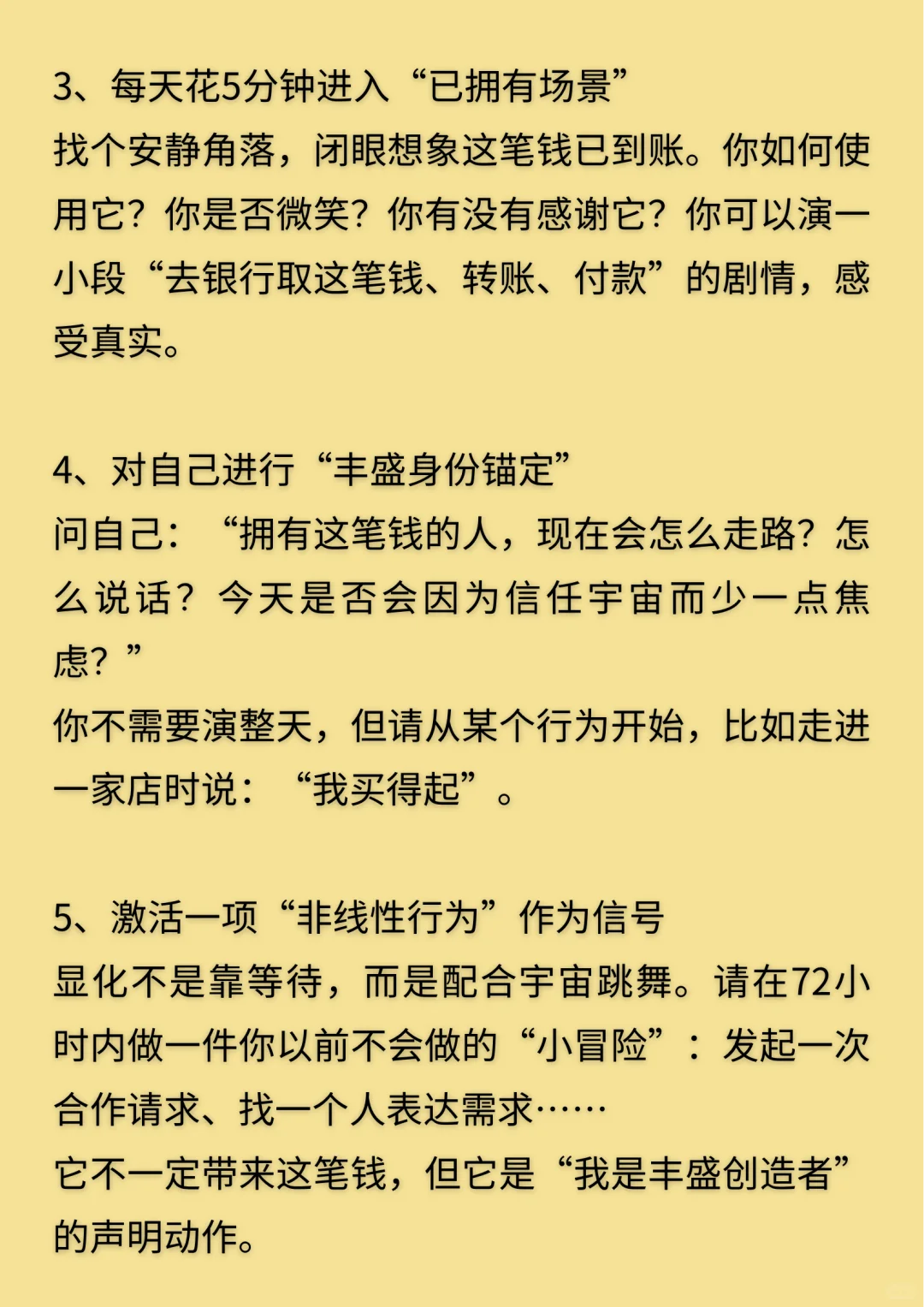 3、每天花5分钟进入“已拥有场景”
找个安静角落，闭眼想象这笔钱已到账。你如何使用它？你是否微笑？你有没有感谢它？你可以演一小段“去银行取这笔钱、转账、付款”的剧情，感受真实。

4、对自己进行“丰盛身份锚定”
问自己：“拥有这笔钱的人，现在会怎么走路？怎么说话？今天是否会因为信任宇宙而少一点焦虑？”
你不需要演整天，但请从某个行为开始，比如走进一家店时说：“我买得起”。

5、激活一项“非线性行为”作为信号
显化不是靠等待，而是配合宇宙跳舞。请在72小时内做一件你以前不会做的“小冒险”：发起一次合作请求、找一个人表达需求……
它不一定带来这笔钱，但它是“我是丰盛创造者”的声明动作。